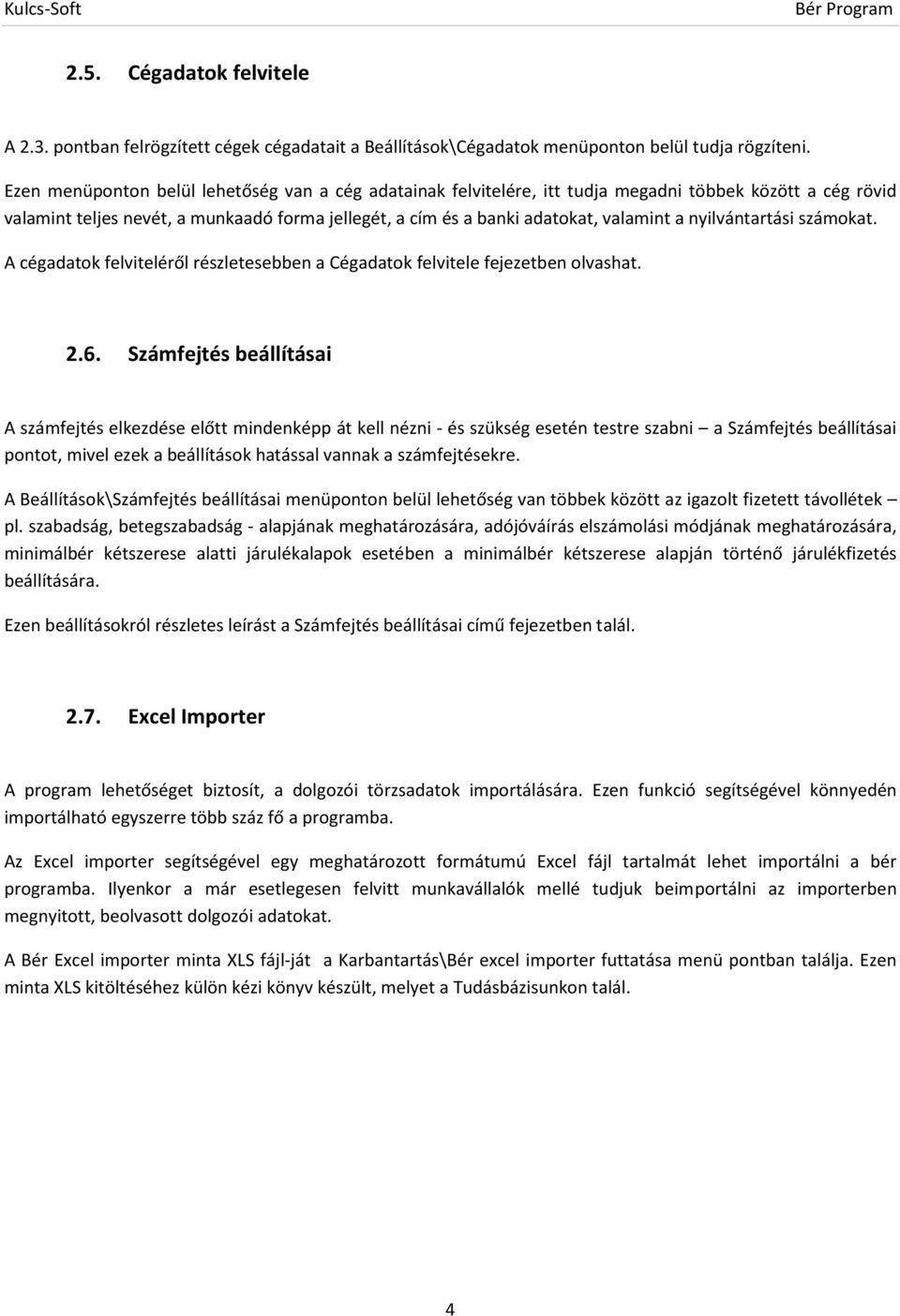 Kulcs-Soft Bér Program

2.5. Cégadatok felvitele

A 2.3. pontban felrögzített cégek cégadatait a Beállítások\Cégadatok menüponton belül tudja rögzíteni.

Ezen menüponton belül lehetőség van a cég adatainak felvitelére, itt tudja megadni többek között a cég rövid valamint teljes nevét, a munkaadó forma jellegét, a cím és a banki adatokat, valamint a nyilvántartási számokat.

A cégadatok felviteléről részletesebben a Cégadatok felvitele fejezetben olvashat.

2.6. Számfejtés beállításai

A számfejtés elkezdése előtt mindenképp át kell nézni - és szükség esetén testre szabni – a Számfejtés beállításai pontot, mivel ezek a beállítások hatással vannak a számfejtésekre.

A Beállítások\Számfejtés beállításai menüponton belül lehetőség van többek között az igazolt fizetett távollétek – pl. szabadság, betegszabadság - alapjának meghatározására, adójóváírás elszámolási módjának meghatározására, minimálbér kétszerese alatti járulékalapok esetében a minimálbér kétszerese alapján történő járulékfizetés beállítására.

Ezen beállításokról részletes leírást a Számfejtés beállításai című fejezetben talál.

2.7. Excel Importer

A program lehetőséget biztosít, a dolgozói törzsadatok importálására. Ezen funkció segítségével könnyedén importálható egyszerre több száz fő a programba.

Az Excel importer segítségével egy meghatározott formátumú Excel fájl tartalmát lehet importálni a bér programba. Ilyenkor a már esetlegesen felvitt munkavállalók mellé tudjuk beimportálni az importerben megnyitott, beolvasott dolgozói adatokat.

A Bér Excel importer minta XLS fájl-ját a Karbantartás\Bér excel importer futtatása menü pontban találja. Ezen minta XLS kitöltéséhez külön kézi könyv készült, melyet a Tudásbázisunkon talál.

4